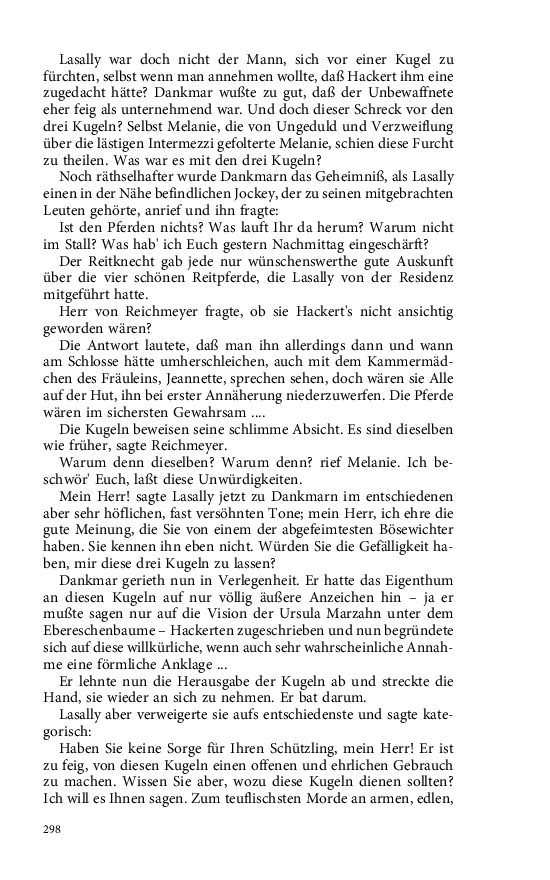 Lasally war doch nicht der Mann, sich vor einer Kugel zu fürchten, selbst wenn man annehmen wollte, daß Hackert ihm eine zugedacht hätte? Dankmar wußte zu gut, daß der Unbewaffnete eher feig als unternehmend war. Und doch dieser Schreck vor den drei Kugeln? Selbst Melanie, die von Ungeduld und Verzweiflung über die lästigen Intermezzi gefolterte Melanie, schien diese Furcht zu theilen. Was war es mit den drei Kugeln?

Noch räthselhafter wurde Dankmarn das Geheimniß, als Lasally einen in der Nähe befindlichen Jockey, der zu seinen mitgebrachten Leuten gehörte, anrief und ihn fragte:

Ist den Pferden nichts? Was lauft Ihr da herum? Warum nicht im Stall? Was hab' ich Euch gestern Nachmittag eingeschärft?

Der Reitknecht gab jede nur wünschenswerthe gute Auskunft über die vier schönen Reitpferde, die Lasally von der Residenz mitgeführt hatte.

Herr von Reichmeyer fragte, ob sie Hackert's nicht ansichtig geworden wären?

Die Antwort lautete, daß man ihn allerdings dann und wann am Schlosse hätte umherschleichen, auch mit dem Kammermädchen des Fräuleins, Jeannette, sprechen sehen, doch wären sie Alle auf der Hut, ihn bei erster Annäherung niederzuwerfen. Die Pferde wären im sichersten Gewahrsam ....

Die Kugeln beweisen seine schlimme Absicht. Es sind dieselben wie früher, sagte Reichmeyer.

Warum denn dieselben? Warum denn? rief Melanie. Ich beschwör' Euch, laßt diese Unwürdigkeiten.

Mein Herr! sagte Lasally jetzt zu Dankmarn im entschiedenen aber sehr höflichen, fast versöhnten Tone; mein Herr, ich ehre die gute Meinung, die Sie von einem der abgefeimtesten Bösewichter haben. Sie kennen ihn eben nicht. Würden Sie die Gefälligkeit haben, mir diese drei Kugeln zu lassen?

Dankmar gerieth nun in Verlegenheit. Er hatte das Eigenthum an diesen Kugeln auf nur völlig äußere Anzeichen hin – ja er mußte sagen nur auf die Vision der Ursula Marzahn unter dem Ebereschenbaume – Hackerten zugeschrieben und nun begründete sich auf diese willkürliche, wenn auch sehr wahrscheinliche Annahme eine förmliche Anklage ...

Er lehnte nun die Herausgabe der Kugeln ab und streckte die Hand, sie wieder an sich zu nehmen. Er bat darum.

Lasally aber verweigerte sie aufs entschiedenste und sagte kategorisch:

Haben Sie keine Sorge für Ihren Schützling, mein Herr! Er ist zu feig, von diesen Kugeln einen offenen und ehrlichen Gebrauch zu machen. Wissen Sie aber, wozu diese Kugeln dienen sollten? Ich will es Ihnen sagen. Zum teuflischsten Morde an armen, edlen,

298